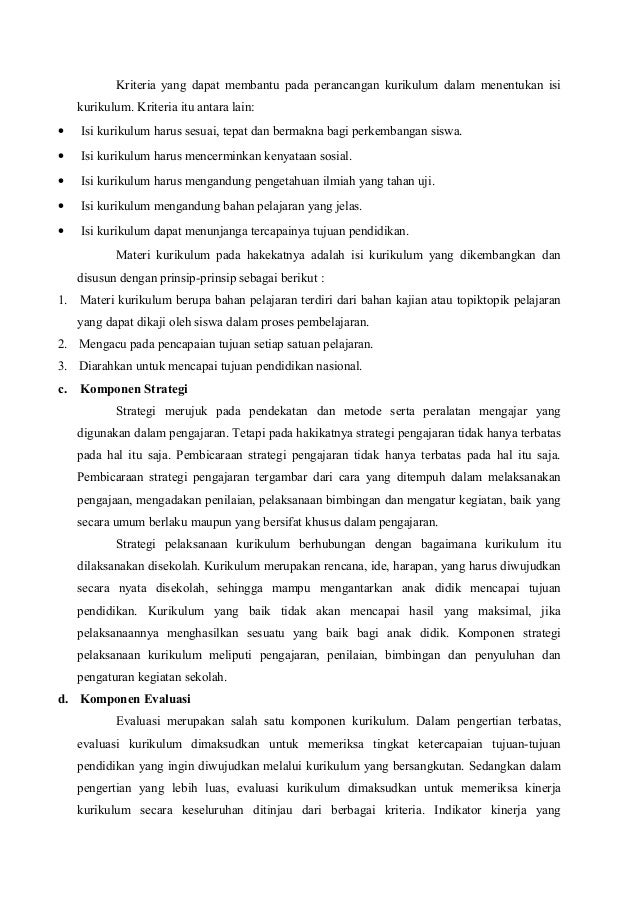 Kriteria yang dapat membantu pada perancangan kurikulum dalam menentukan isi kurikulum. Kriteria itu antara lain:

• Isi kurikulum harus sesuai, tepat dan bermakna bagi perkembangan siswa.
• Isi kurikulum harus mencerminkan kenyataan sosial.
• Isi kurikulum harus mengandung pengetahuan ilmiah yang tahan uji.
• Isi kurikulum mengandung bahan pelajaran yang jelas.
• Isi kurikulum dapat menunjanga tercapainya tujuan pendidikan.

Materi kurikulum pada hakekatnya adalah isi kurikulum yang dikembangkan dan disusun dengan prinsip-prinsip sebagai berikut :

1. Materi kurikulum berupa bahan pelajaran terdiri dari bahan kajian atau topiktopik pelajaran yang dapat dikaji oleh siswa dalam proses pembelajaran.
2. Mengacu pada pencapaian tujuan setiap satuan pelajaran.
3. Diarahkan untuk mencapai tujuan pendidikan nasional.

c. Komponen Strategi

Strategi merujuk pada pendekatan dan metode serta peralatan mengajar yang digunakan dalam pengajaran. Tetapi pada hakikatnya strategi pengajaran tidak hanya terbatas pada hal itu saja. Pembicaraan strategi pengajaran tidak hanya terbatas pada hal itu saja. Pembicaraan strategi pengajaran tergambar dari cara yang ditempuh dalam melaksanakan pengajaan, mengadakan penilaian, pelaksanaan bimbingan dan mengatur kegiatan, baik yang secara umum berlaku maupun yang bersifat khusus dalam pengajaran.

Strategi pelaksanaan kurikulum berhubungan dengan bagaimana kurikulum itu dilaksanakan disekolah. Kurikulum merupakan rencana, ide, harapan, yang harus diwujudkan secara nyata disekolah, sehingga mampu mengantarkan anak didik mencapai tujuan pendidikan. Kurikulum yang baik tidak akan mencapai hasil yang maksimal, jika pelaksanaannya menghasilkan sesuatu yang baik bagi anak didik. Komponen strategi pelaksanaan kurikulum meliputi pengajaran, penilaian, bimbingan dan penyuluhan dan pengaturan kegiatan sekolah.

d. Komponen Evaluasi

Evaluasi merupakan salah satu komponen kurikulum. Dalam pengertian terbatas, evaluasi kurikulum dimaksudkan untuk memeriksa tingkat ketercapaian tujuan-tujuan pendidikan yang ingin diwujudkan melalui kurikulum yang bersangkutan. Sedangkan dalam pengertian yang lebih luas, evaluasi kurikulum dimaksudkan untuk memeriksa kinerja kurikulum secara keseluruhan ditinjau dari berbagai kriteria. Indikator kinerja yang